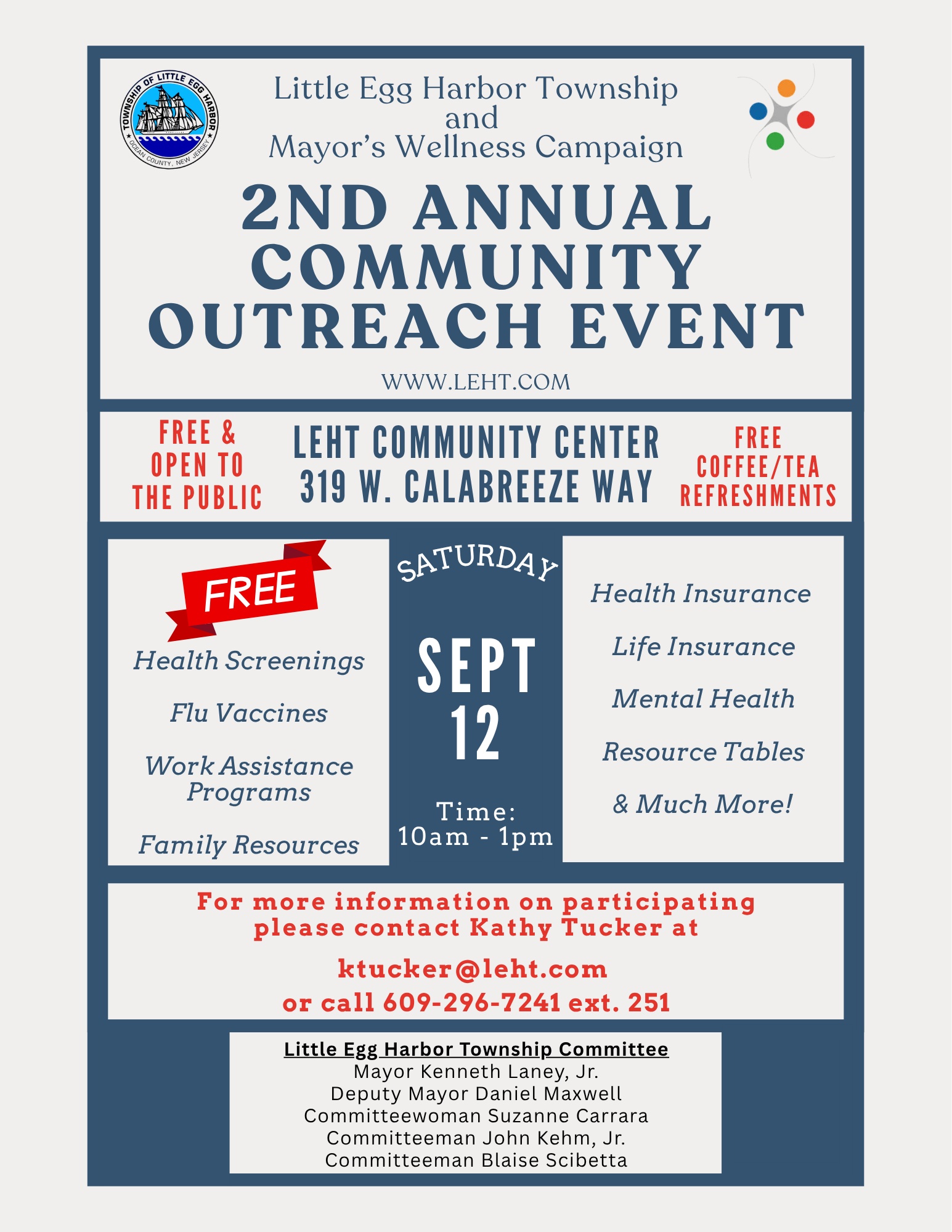 TOWNSHIP OF LITTLE EGG HARBOR
OCEAN COUNTY, NEW JERSEY

Little Egg Harbor Township
and
Mayor's Wellness Campaign

2ND ANNUAL COMMUNITY OUTREACH EVENT

WWW.LEHT.COM

FREE & OPEN TO THE PUBLIC

LEHT COMMUNITY CENTER
319 W. CALABREEZE WAY

FREE COFFEE/TEA REFRESHMENTS

FREE

Health Screenings

Flu Vaccines

Work Assistance Programs

Family Resources

SATURDAY

SEPT 12

Time:
10am - 1pm

Health Insurance

Life Insurance

Mental Health

Resource Tables

& Much More!

For more information on participating please contact Kathy Tucker at

ktucker@leht.com
or call 609-296-7241 ext. 251

Little Egg Harbor Township Committee
Mayor Kenneth Laney, Jr.
Deputy Mayor Daniel Maxwell
Committeewoman Suzanne Carrara
Committeeman John Kehm, Jr.
Committeeman Blaise Scibetta